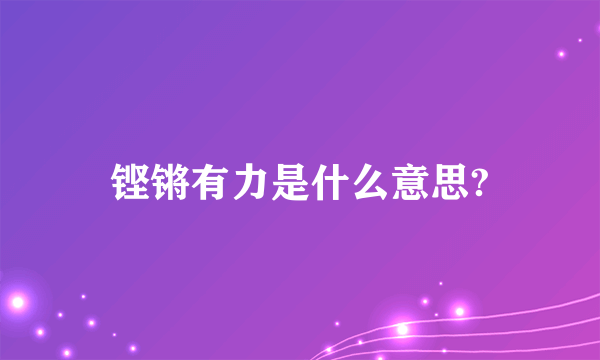 铿锵有力是什么意思?